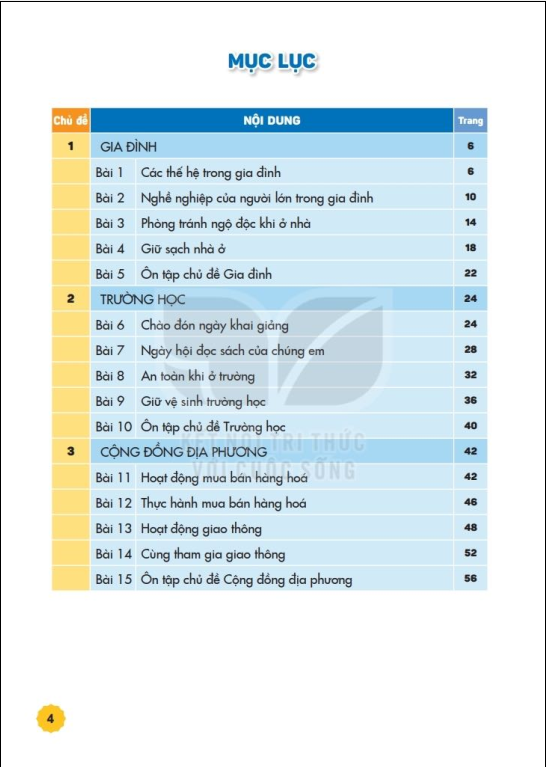 MỤC LỤC

| Chủ đề | NỘI DUNG | | Trang |
|---|---|---|---|
| 1 | GIA ĐÌNH | | 6 |
| | Bài 1 | Các thế hệ trong gia đình | 6 |
| | Bài 2 | Nghề nghiệp của người lớn trong gia đình | 10 |
| | Bài 3 | Phòng tránh ngộ độc khi ở nhà | 14 |
| | Bài 4 | Giữ sạch nhà ở | 18 |
| | Bài 5 | Ôn tập chủ đề Gia đình | 22 |
| 2 | TRƯỜNG HỌC | | 24 |
| | Bài 6 | Chào đón ngày khai giảng | 24 |
| | Bài 7 | Ngày hội đọc sách của chúng em | 28 |
| | Bài 8 | An toàn khi ở trường | 32 |
| | Bài 9 | Giữ vệ sinh trường học | 36 |
| | Bài 10 | Ôn tập chủ đề Trường học | 40 |
| 3 | CỘNG ĐỒNG ĐỊA PHƯƠNG | | 42 |
| | Bài 11 | Hoạt động mua bán hàng hoá | 42 |
| | Bài 12 | Thực hành mua bán hàng hoá | 46 |
| | Bài 13 | Hoạt động giao thông | 48 |
| | Bài 14 | Cùng tham gia giao thông | 52 |
| | Bài 15 | Ôn tập chủ đề Cộng đồng địa phương | 56 |

KẾT NỐI TRI THỨC VỚI CUỘC SỐNG

4